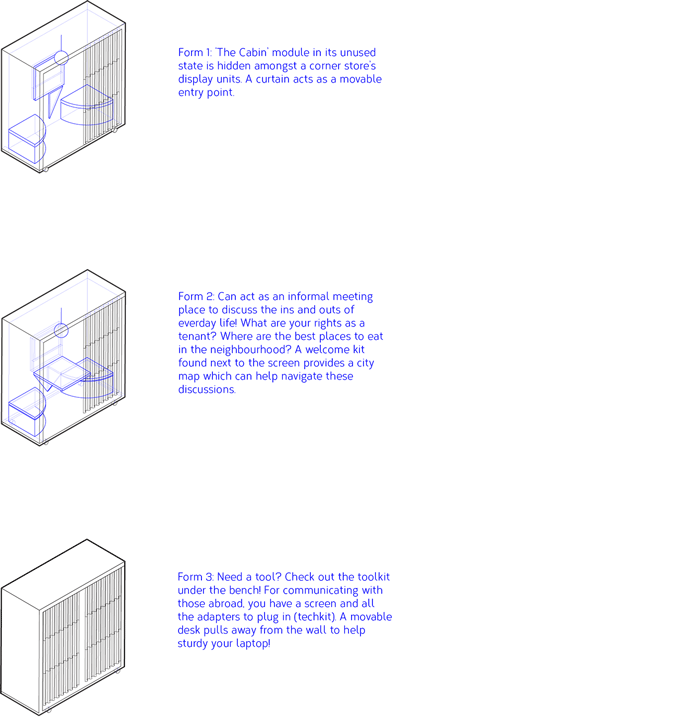 Form 1: 'The Cabin' module in its unused state is hidden amongst a corner store's display units. A curtain acts as a movable entry point.

Form 2: Can act as an informal meeting place to discuss the ins and outs of everday life! What are your rights as a tenant? Where are the best places to eat in the neighbourhood? A welcome kit found next to the screen provides a city map which can help navigate these discussions.

Form 3: Need a tool? Check out the toolkit under the bench! For communicating with those abroad, you have a screen and all the adapters to plug in (techkit). A movable desk pulls away from the wall to help sturdy your laptop!